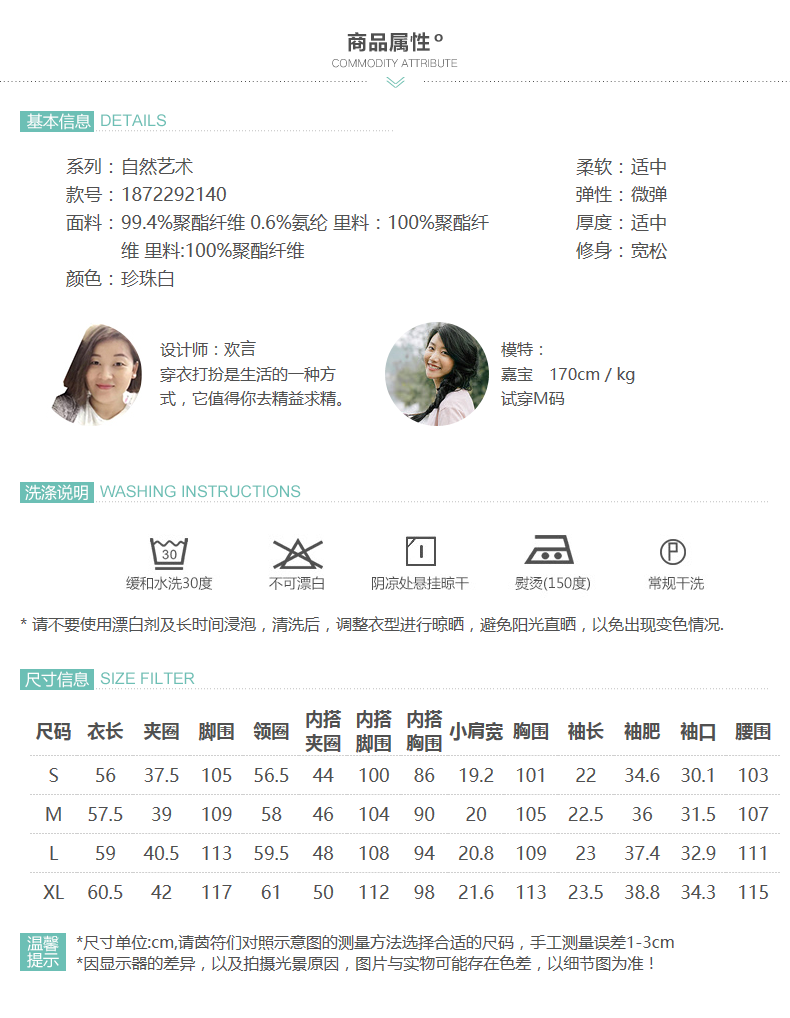 商品属性°
COMMODITY ATTRIBUTE

基本信息 DETAILS

系列：自然艺术
款号：1872292140
面料：99.4%聚酯纤维 0.6%氨纶 里料：100%聚酯纤维 里料:100%聚酯纤维
颜色：珍珠白

柔软：适中
弹性：微弹
厚度：适中
修身：宽松

设计师：欢言
穿衣打扮是生活的一种方式，它值得你去精益求精。

模特：
嘉宝 170cm / kg
试穿M码

洗涤说明 WASHING INSTRUCTIONS

30
缓和水洗30度
不可漂白
阴凉处悬挂晾干
熨烫(150度)
P
常规干洗

* 请不要使用漂白剂及长时间浸泡，清洗后，调整衣型进行晾晒，避免阳光直晒，以免出现变色情况.

尺寸信息 SIZE FILTER

| 尺码 | 衣长 | 夹圈 | 脚围 | 领圈 | 内搭夹圈 | 内搭脚围 | 内搭胸围 | 小肩宽 | 胸围 | 袖长 | 袖肥 | 袖口 | 腰围 |
|---|---|---|---|---|---|---|---|---|---|---|---|---|---|
| S | 56 | 37.5 | 105 | 56.5 | 44 | 100 | 86 | 19.2 | 101 | 22 | 34.6 | 30.1 | 103 |
| M | 57.5 | 39 | 109 | 58 | 46 | 104 | 90 | 20 | 105 | 22.5 | 36 | 31.5 | 107 |
| L | 59 | 40.5 | 113 | 59.5 | 48 | 108 | 94 | 20.8 | 109 | 23 | 37.4 | 32.9 | 111 |
| XL | 60.5 | 42 | 117 | 61 | 50 | 112 | 98 | 21.6 | 113 | 23.5 | 38.8 | 34.3 | 115 |

温馨提示
*尺寸单位:cm,请茵符们对照示意图的测量方法选择合适的尺码，手工测量误差1-3cm
*因显示器的差异，以及拍摄光景原因，图片与实物可能存在色差，以细节图为准！